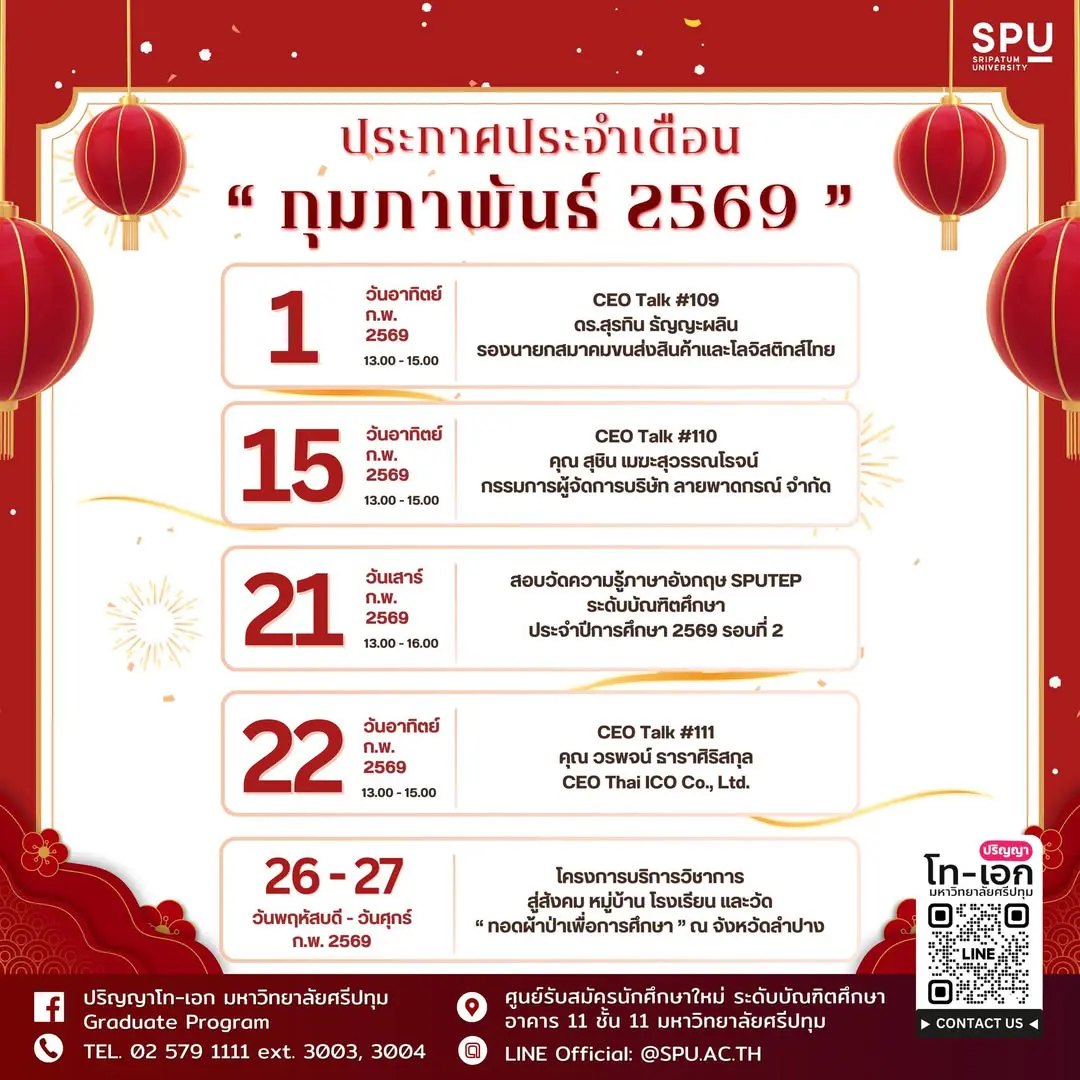 SPU
SRIPATUM UNIVERSITY

ประกาศประจำเดือน
" กุมภาพันธ์ 2569 "

1
วันอาทิตย์
ก.พ.
2569
13.00 - 15.00

CEO Talk #109
ดร.สุรทิน ธัญญะผลิน
รองนายกสมาคมขนส่งสินค้าและโลจิสติกส์ไทย

15
วันอาทิตย์
ก.พ.
2569
13.00 - 15.00

CEO Talk #110
คุณ สุชิน เมฆะสุวรรณโรจน์
กรรมการผู้จัดการบริษัท ลายพาดกรณ์ จำกัด

21
วันเสาร์
ก.พ.
2569
13.00 - 16.00

สอบวัดความรู้ภาษาอังกฤษ SPUTEP
ระดับบัณฑิตศึกษา
ประจำปีการศึกษา 2569 รอบที่ 2

22
วันอาทิตย์
ก.พ.
2569
13.00 - 15.00

CEO Talk #111
คุณ วรพจน์ ธาราศิริสกุล
CEO Thai ICO Co., Ltd.

26 - 27
วันพฤหัสบดี - วันศุกร์
ก.พ. 2569

โครงการบริการวิชาการ
สู่สังคม หมู่บ้าน โรงเรียน และวัด
" ทอดผ้าป่าเพื่อการศึกษา " ณ จังหวัดลำปาง

ปริญญา
โท-เอก
มหาวิทยาลัยศรีปทุม
LINE
CONTACT US

ปริญญาโท-เอก มหาวิทยาลัยศรีปทุม
Graduate Program
TEL. 02 579 1111 ext. 3003, 3004

ศูนย์รับสมัครนักศึกษาใหม่ ระดับบัณฑิตศึกษา
อาคาร 11 ชั้น 11 มหาวิทยาลัยศรีปทุม
LINE Official: @SPU.AC.TH